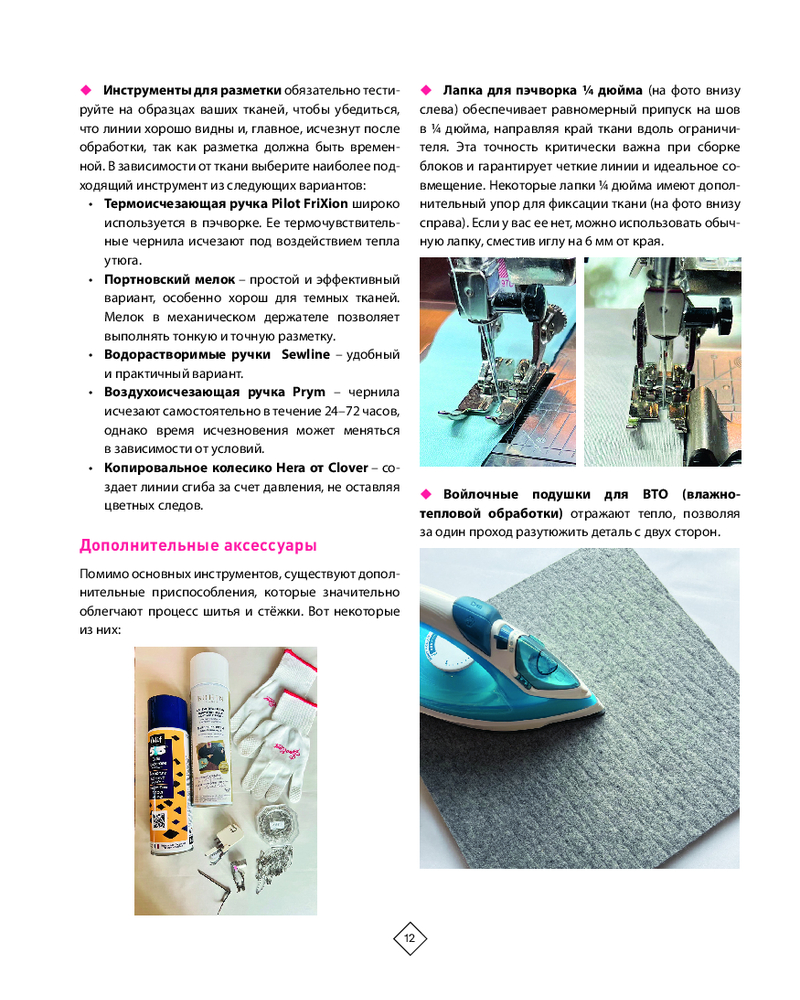 ◆ Инструменты для разметки обязательно тестируйте на образцах ваших тканей, чтобы убедиться, что линии хорошо видны и, главное, исчезнут после обработки, так как разметка должна быть временной. В зависимости от ткани выберите наиболее подходящий инструмент из следующих вариантов:

• Термоисчезающая ручка Pilot FriXion широко используется в пэчворке. Ее термочувствительные чернила исчезают под воздействием тепла утюга.
• Портновский мелок – простой и эффективный вариант, особенно хорош для темных тканей. Мелок в механическом держателе позволяет выполнять тонкую и точную разметку.
• Водорастворимые ручки Sewline – удобный и практичный вариант.
• Воздухоисчезающая ручка Prym – чернила исчезают самостоятельно в течение 24–72 часов, однако время исчезновения может меняться в зависимости от условий.
• Копировальное колесико Hera от Clover – создает линии сгиба за счет давления, не оставляя цветных следов.

Дополнительные аксессуары

Помимо основных инструментов, существуют дополнительные приспособления, которые значительно облегчают процесс шитья и стёжки. Вот некоторые из них:

◆ Лапка для пэчворка ¼ дюйма (на фото внизу слева) обеспечивает равномерный припуск на шов в ¼ дюйма, направляя край ткани вдоль ограничителя. Эта точность критически важна при сборке блоков и гарантирует четкие линии и идеальное совмещение. Некоторые лапки ¼ дюйма имеют дополнительный упор для фиксации ткани (на фото внизу справа). Если у вас ее нет, можно использовать обычную лапку, сместив иглу на 6 мм от края.

◆ Войлочные подушки для ВТО (влажно-тепловой обработки) отражают тепло, позволяя за один проход разутюжить деталь с двух сторон.

12